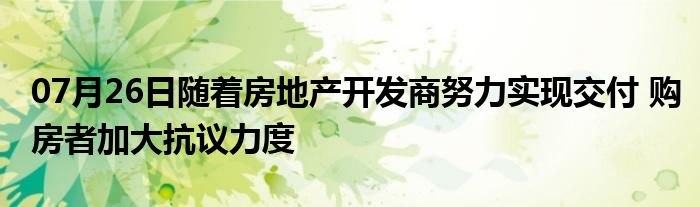 07月26日随着房地产开发商努力实现交付 购房者加大抗议力度